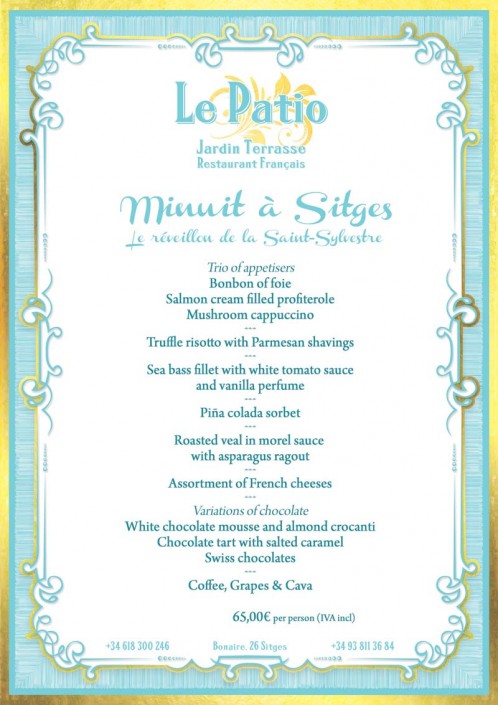 Le Patio

Jardin Terrasse
Restaurant Français

Minuit à Sitges
Le réveillon de la Saint-Sylvestre

Trio of appetisers
Bonbon of foie
Salmon cream filled profiterole
Mushroom cappuccino

---

Truffle risotto with Parmesan shavings

---

Sea bass fillet with white tomato sauce and vanilla perfume

---

Piña colada sorbet

---

Roasted veal in morel sauce with asparagus ragout

---

Assortment of French cheeses

---

Variations of chocolate
White chocolate mousse and almond crocanti
Chocolate tart with salted caramel
Swiss chocolates

---

Coffee, Grapes & Cava

65,00€ per person (IVA incl)

+34 618 300 246   Bonaire, 26 Sitges   +34 93 811 36 84